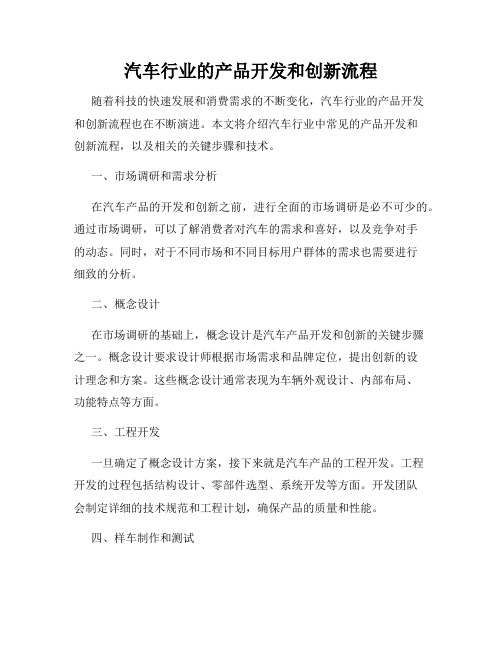 汽车行业的产品开发和创新流程

随着科技的快速发展和消费需求的不断变化，汽车行业的产品开发和创新流程也在不断演进。本文将介绍汽车行业中常见的产品开发和创新流程，以及相关的关键步骤和技术。

一、市场调研和需求分析

在汽车产品的开发和创新之前，进行全面的市场调研是必不可少的。通过市场调研，可以了解消费者对汽车的需求和喜好，以及竞争对手的动态。同时，对于不同市场和不同目标用户群体的需求也需要进行细致的分析。

二、概念设计

在市场调研的基础上，概念设计是汽车产品开发和创新的关键步骤之一。概念设计要求设计师根据市场需求和品牌定位，提出创新的设计理念和方案。这些概念设计通常表现为车辆外观设计、内部布局、功能特点等方面。

三、工程开发

一旦确定了概念设计方案，接下来就是汽车产品的工程开发。工程开发的过程包括结构设计、零部件选型、系统开发等方面。开发团队会制定详细的技术规范和工程计划，确保产品的质量和性能。

四、样车制作和测试